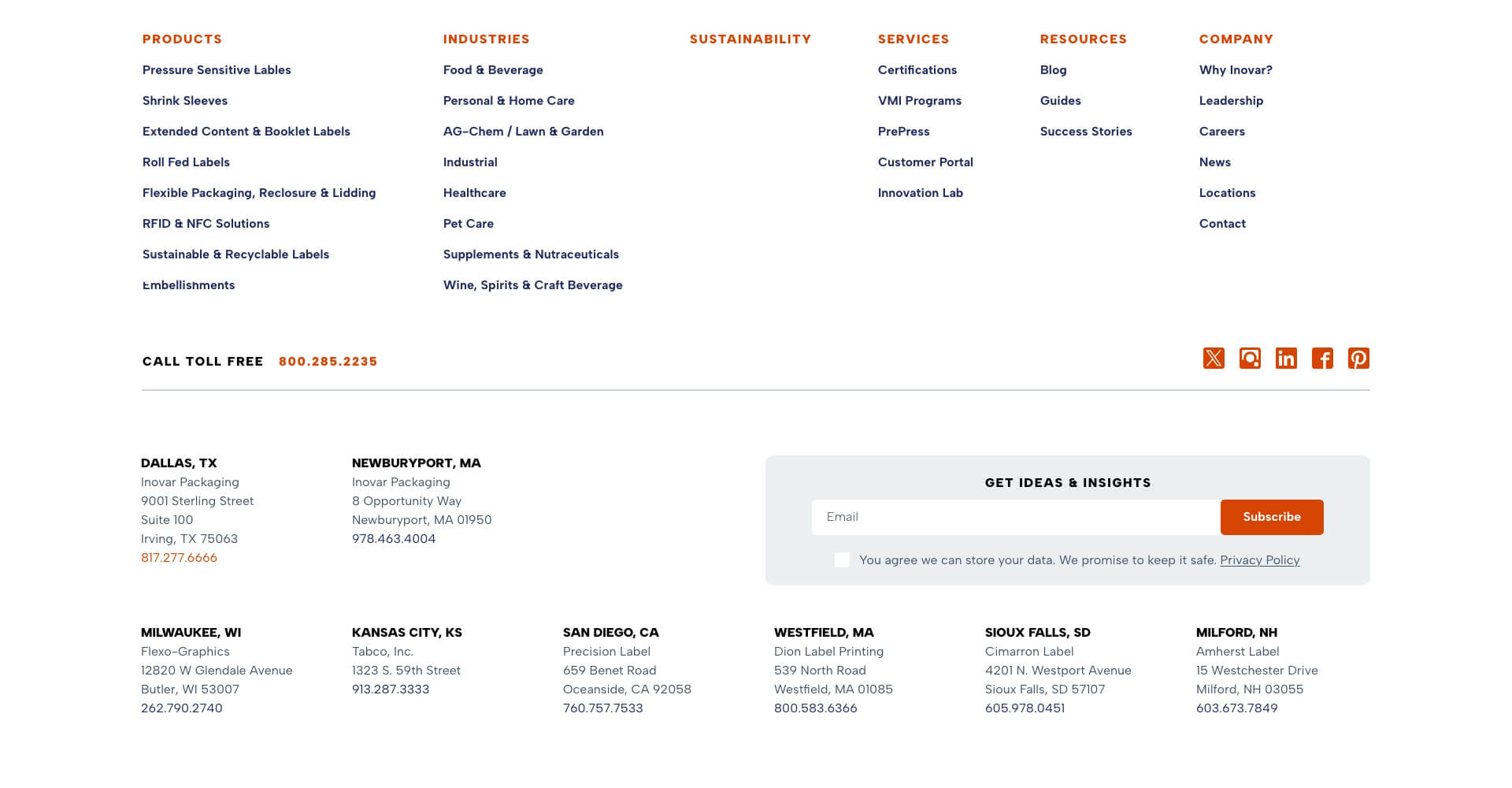 PRODUCTS

Pressure Sensitive Lables

Shrink Sleeves

Extended Content & Booklet Labels

Roll Fed Labels

Flexible Packaging, Reclosure & Lidding

RFID & NFC Solutions

Sustainable & Recyclable Labels

Embellishments

INDUSTRIES

Food & Beverage

Personal & Home Care

AG-Chem / Lawn & Garden

Industrial

Healthcare

Pet Care

Supplements & Nutraceuticals

Wine, Spirits & Craft Beverage

SUSTAINABILITY

SERVICES

Certifications

VMI Programs

PrePress

Customer Portal

Innovation Lab

RESOURCES

Blog

Guides

Success Stories

COMPANY

Why Inovar?

Leadership

Careers

News

Locations

Contact

CALL TOLL FREE 800.285.2235

DALLAS, TX
Inovar Packaging
9001 Sterling Street
Suite 100
Irving, TX 75063
817.277.6666

NEWBURYPORT, MA
Inovar Packaging
8 Opportunity Way
Newburyport, MA 01950
978.463.4004

GET IDEAS & INSIGHTS

Email

Subscribe

You agree we can store your data. We promise to keep it safe. Privacy Policy

MILWAUKEE, WI
Flexo-Graphics
12820 W Glendale Avenue
Butler, WI 53007
262.790.2740

KANSAS CITY, KS
Tabco, Inc.
1323 S. 59th Street
913.287.3333

SAN DIEGO, CA
Precision Label
659 Benet Road
Oceanside, CA 92058
760.757.7533

WESTFIELD, MA
Dion Label Printing
539 North Road
Westfield, MA 01085
800.583.6366

SIOUX FALLS, SD
Cimarron Label
4201 N. Westport Avenue
Sioux Falls, SD 57107
605.978.0451

MILFORD, NH
Amherst Label
15 Westchester Drive
Milford, NH 03055
603.673.7849